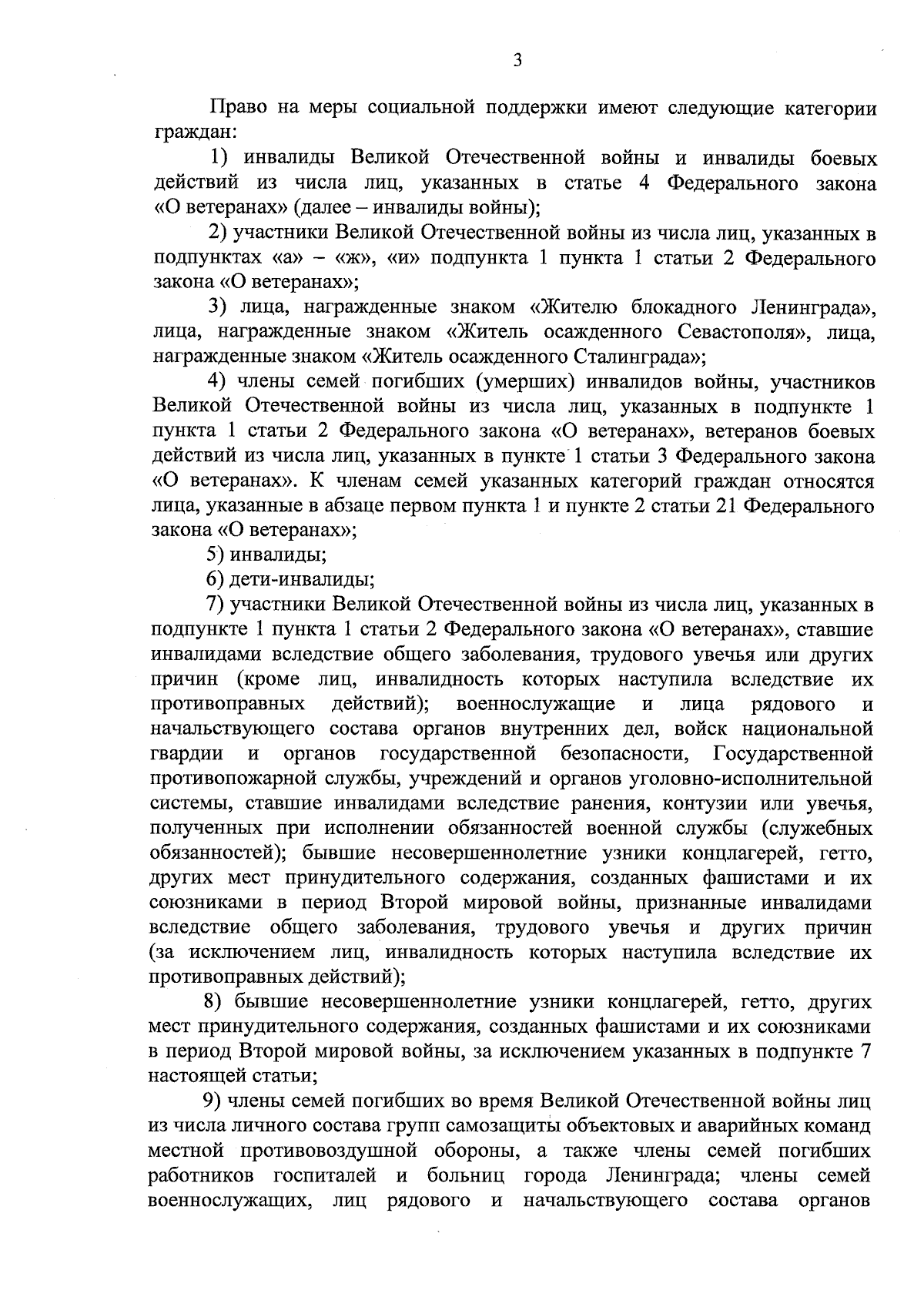 3

Право на меры социальной поддержки имеют следующие категории граждан:

1) инвалиды Великой Отечественной войны и инвалиды боевых действий из числа лиц, указанных в статье 4 Федерального закона «О ветеранах» (далее – инвалиды войны);

2) участники Великой Отечественной войны из числа лиц, указанных в подпунктах «а» – «ж», «и» подпункта 1 пункта 1 статьи 2 Федерального закона «О ветеранах»;

3) лица, награжденные знаком «Жителю блокадного Ленинграда», лица, награжденные знаком «Житель осажденного Севастополя», лица, награжденные знаком «Житель осажденного Сталинграда»;

4) члены семей погибших (умерших) инвалидов войны, участников Великой Отечественной войны из числа лиц, указанных в подпункте 1 пункта 1 статьи 2 Федерального закона «О ветеранах», ветеранов боевых действий из числа лиц, указанных в пункте 1 статьи 3 Федерального закона «О ветеранах». К членам семей указанных категорий граждан относятся лица, указанные в абзаце первом пункта 1 и пункте 2 статьи 21 Федерального закона «О ветеранах»;

5) инвалиды;

6) дети-инвалиды;

7) участники Великой Отечественной войны из числа лиц, указанных в подпункте 1 пункта 1 статьи 2 Федерального закона «О ветеранах», ставшие инвалидами вследствие общего заболевания, трудового увечья или других причин (кроме лиц, инвалидность которых наступила вследствие их противоправных действий); военнослужащие и лица рядового и начальствующего состава органов внутренних дел, войск национальной гвардии и органов государственной безопасности, Государственной противопожарной службы, учреждений и органов уголовно-исполнительной системы, ставшие инвалидами вследствие ранения, контузии или увечья, полученных при исполнении обязанностей военной службы (служебных обязанностей); бывшие несовершеннолетние узники концлагерей, гетто, других мест принудительного содержания, созданных фашистами и их союзниками в период Второй мировой войны, признанные инвалидами вследствие общего заболевания, трудового увечья и других причин (за исключением лиц, инвалидность которых наступила вследствие их противоправных действий);

8) бывшие несовершеннолетние узники концлагерей, гетто, других мест принудительного содержания, созданных фашистами и их союзниками в период Второй мировой войны, за исключением указанных в подпункте 7 настоящей статьи;

9) члены семей погибших во время Великой Отечественной войны лиц из числа личного состава групп самозащиты объектовых и аварийных команд местной противовоздушной обороны, а также члены семей погибших работников госпиталей и больниц города Ленинграда; члены семей военнослужащих, лиц рядового и начальствующего состава органов